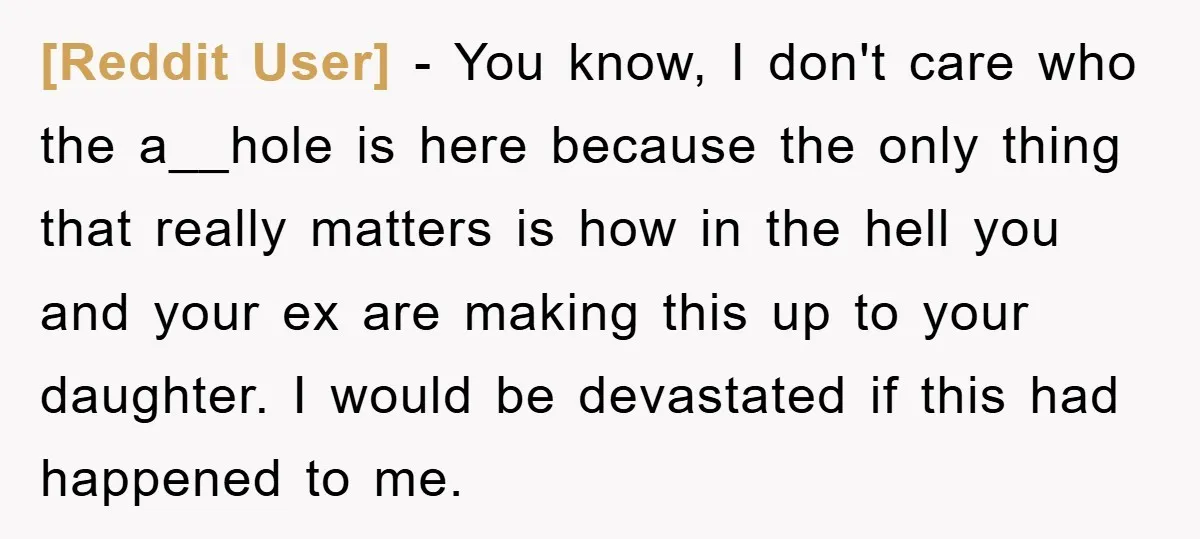 [Reddit User] - You know, I don't care who the a__hole is here because the only thing that really matters is how in the hell you and your ex are making this up to your daughter. I would be devastated if this had happened to me.